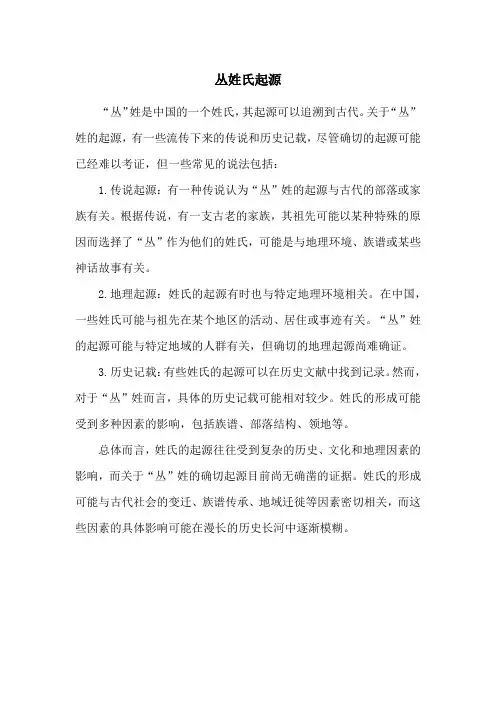 丛姓氏起源

“丛”姓是中国的一个姓氏，其起源可以追溯到古代。关于“丛”姓的起源，有一些流传下来的传说和历史记载，尽管确切的起源可能已经难以考证，但一些常见的说法包括：

1.传说起源：有一种传说认为“丛”姓的起源与古代的部落或家族有关。根据传说，有一支古老的家族，其祖先可能以某种特殊的原因而选择了“丛”作为他们的姓氏，可能是与地理环境、族谱或某些神话故事有关。

2.地理起源：姓氏的起源有时也与特定地理环境相关。在中国，一些姓氏可能与祖先在某个地区的活动、居住或事迹有关。“丛”姓的起源可能与特定地域的人群有关，但确切的地理起源尚难确证。

3.历史记载：有些姓氏的起源可以在历史文献中找到记录。然而，对于“丛”姓而言，具体的历史记载可能相对较少。姓氏的形成可能受到多种因素的影响，包括族谱、部落结构、领地等。

总体而言，姓氏的起源往往受到复杂的历史、文化和地理因素的影响，而关于“丛”姓的确切起源目前尚无确凿的证据。姓氏的形成可能与古代社会的变迁、族谱传承、地域迁徙等因素密切相关，而这些因素的具体影响可能在漫长的历史长河中逐渐模糊。